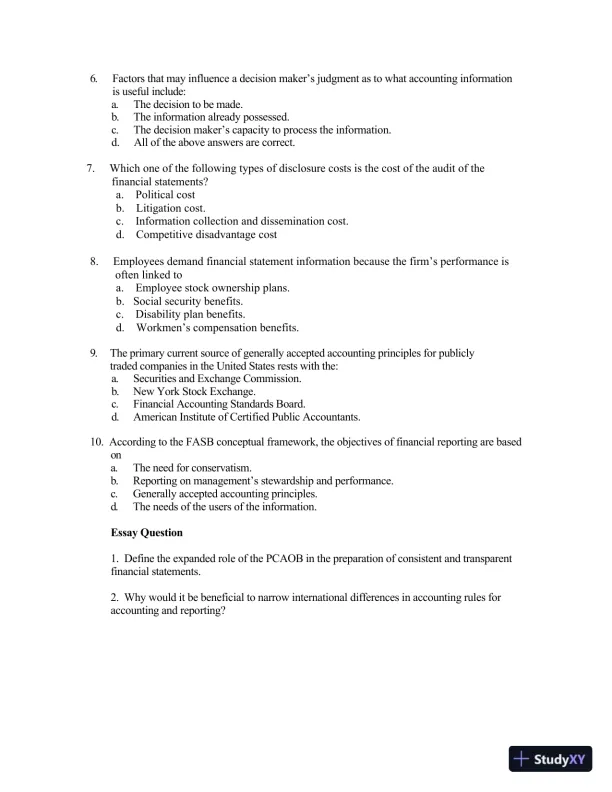 6. Factors that may influence a decision maker's judgment as to what accounting information is useful include:
a. The decision to be made.
b. The information already possessed.
c. The decision maker's capacity to process the information.
d. All of the above answers are correct.

7. Which one of the following types of disclosure costs is the cost of the audit of the financial statements?
a. Political cost
b. Litigation cost.
c. Information collection and dissemination cost.
d. Competitive disadvantage cost

8. Employees demand financial statement information because the firm's performance is often linked to
a. Employee stock ownership plans.
b. Social security benefits.
c. Disability plan benefits.
d. Workmen's compensation benefits.

9. The primary current source of generally accepted accounting principles for publicly traded companies in the United States rests with the:
a. Securities and Exchange Commission.
b. New York Stock Exchange.
c. Financial Accounting Standards Board.
d. American Institute of Certified Public Accountants.

10. According to the FASB conceptual framework, the objectives of financial reporting are based on
a. The need for conservatism.
b. Reporting on management's stewardship and performance.
c. Generally accepted accounting principles.
d. The needs of the users of the information.

Essay Question

1. Define the expanded role of the PCAOB in the preparation of consistent and transparent financial statements.

2. Why would it be beneficial to narrow international differences in accounting rules for accounting and reporting?

StudyXY